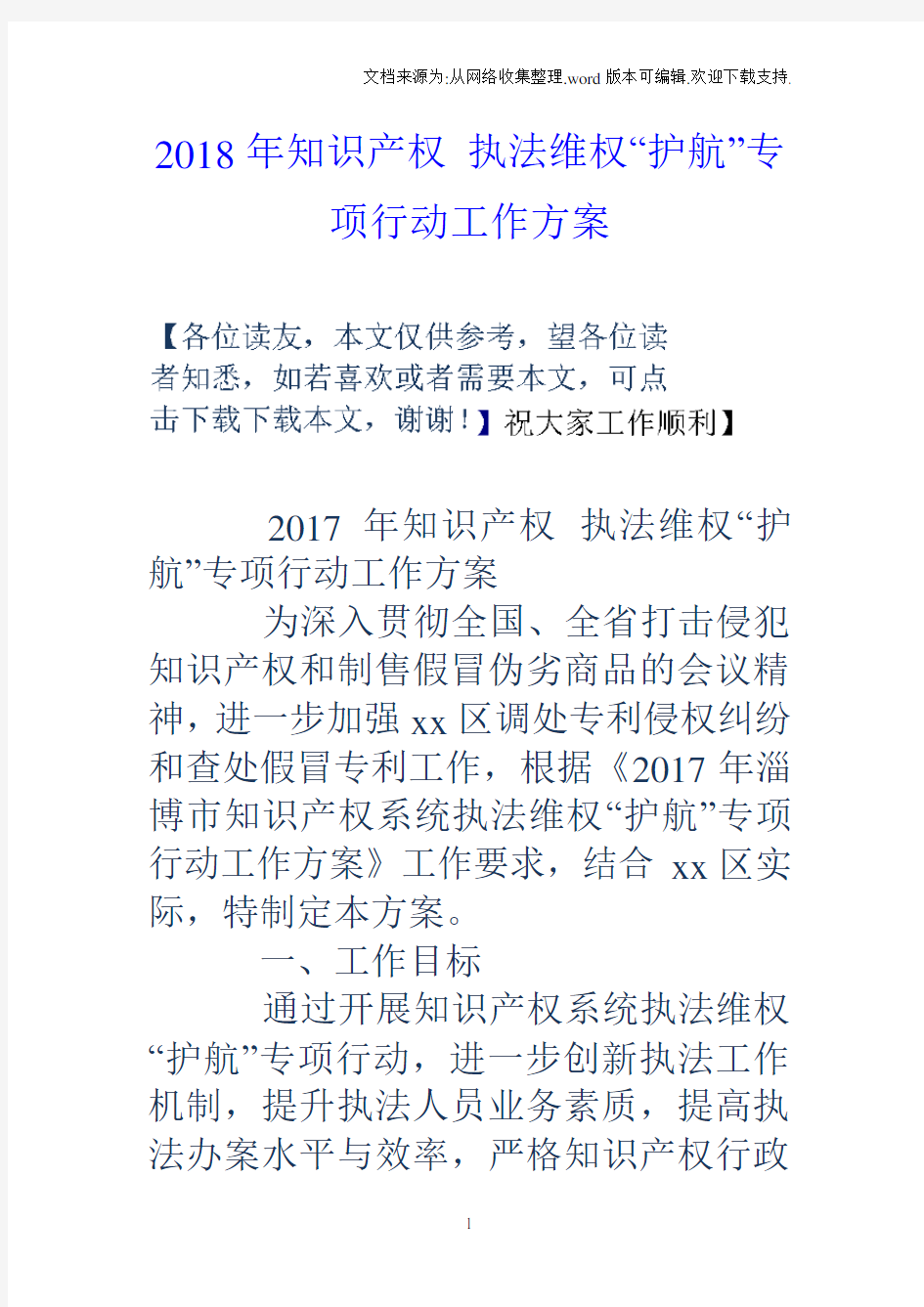 文档来源为:从网络收集整理.word版本可编辑.欢迎下载支持.

2018年知识产权 执法维权“护航”专项行动工作方案

【各位读友，本文仅供参考，望各位读者知悉，如若喜欢或者需要本文，可点击下载下载本文，谢谢！】祝大家工作顺利】

2017 年知识产权 执法维权“护航”专项行动工作方案

为深入贯彻全国、全省打击侵犯知识产权和制售假冒伪劣商品的会议精神，进一步加强xx区调处专利侵权纠纷和查处假冒专利工作，根据《2017年淄博市知识产权系统执法维权“护航”专项行动工作方案》工作要求，结合 xx区实际，特制定本方案。

一、工作目标

通过开展知识产权系统执法维权“护航”专项行动，进一步创新执法工作机制，提升执法人员业务素质，提高执法办案水平与效率，严格知识产权行政

1